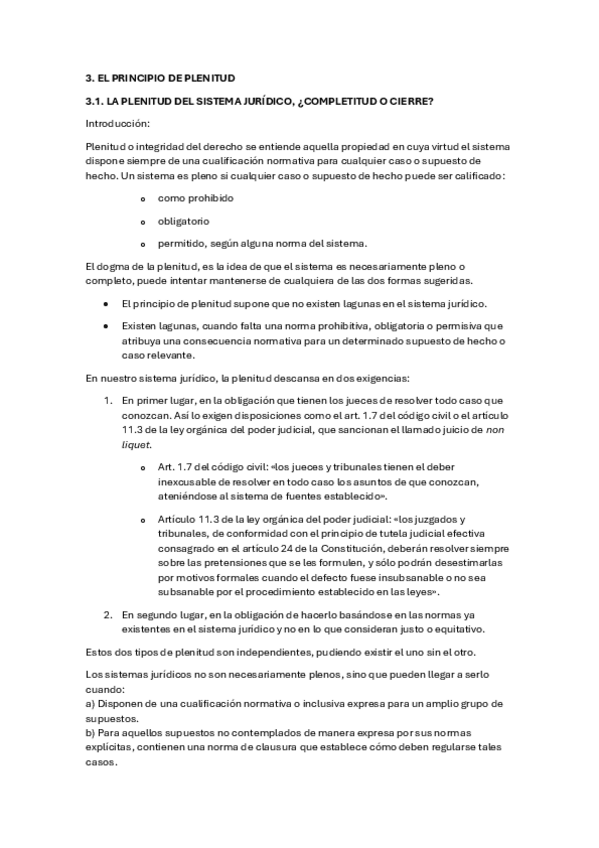 3. EL PRINCIPIO DE PLENITUD

3.1. LA PLENITUD DEL SISTEMA JURÍDICO, ¿COMPLETITUD O CIERRE?

Introducción:

Plenitud o integridad del derecho se entiende aquella propiedad en cuya virtud el sistema dispone siempre de una cualificación normativa para cualquier caso o supuesto de hecho. Un sistema es pleno si cualquier caso o supuesto de hecho puede ser calificado:

o como prohibido

o obligatorio

o permitido, según alguna norma del sistema.

El dogma de la plenitud, es la idea de que el sistema es necesariamente pleno o completo, puede intentar mantenerse de cualquiera de las dos formas sugeridas.

• El principio de plenitud supone que no existen lagunas en el sistema jurídico.

• Existen lagunas, cuando falta una norma prohibitiva, obligatoria o permisiva que atribuya una consecuencia normativa para un determinado supuesto de hecho o caso relevante.

En nuestro sistema jurídico, la plenitud descansa en dos exigencias:

1. En primer lugar, en la obligación que tienen los jueces de resolver todo caso que conozcan. Así lo exigen disposiciones como el art. 1.7 del código civil o el artículo 11.3 de la ley orgánica del poder judicial, que sancionan el llamado juicio de non liquet.

o Art. 1.7 del código civil: «los jueces y tribunales tienen el deber inexcusable de resolver en todo caso los asuntos de que conozcan, ateniéndose al sistema de fuentes establecido».

o Artículo 11.3 de la ley orgánica del poder judicial: «los juzgados y tribunales, de conformidad con el principio de tutela judicial efectiva consagrado en el artículo 24 de la Constitución, deberán resolver siempre sobre las pretensiones que se les formulen, y sólo podrán desestimarlas por motivos formales cuando el defecto fuese insubsanable o no sea subsanable por el procedimiento establecido en las leyes».

2. En segundo lugar, en la obligación de hacerlo basándose en las normas ya existentes en el sistema jurídico y no en lo que consideran justo o equitativo.

Estos dos tipos de plenitud son independientes, pudiendo existir el uno sin el otro.

Los sistemas jurídicos no son necesariamente plenos, sino que pueden llegar a serlo cuando:
a) Disponen de una cualificación normativa o inclusiva expresa para un amplio grupo de supuestos.
b) Para aquellos supuestos no contemplados de manera expresa por sus normas explícitas, contienen una norma de clausura que establece cómo deben regularse tales casos.